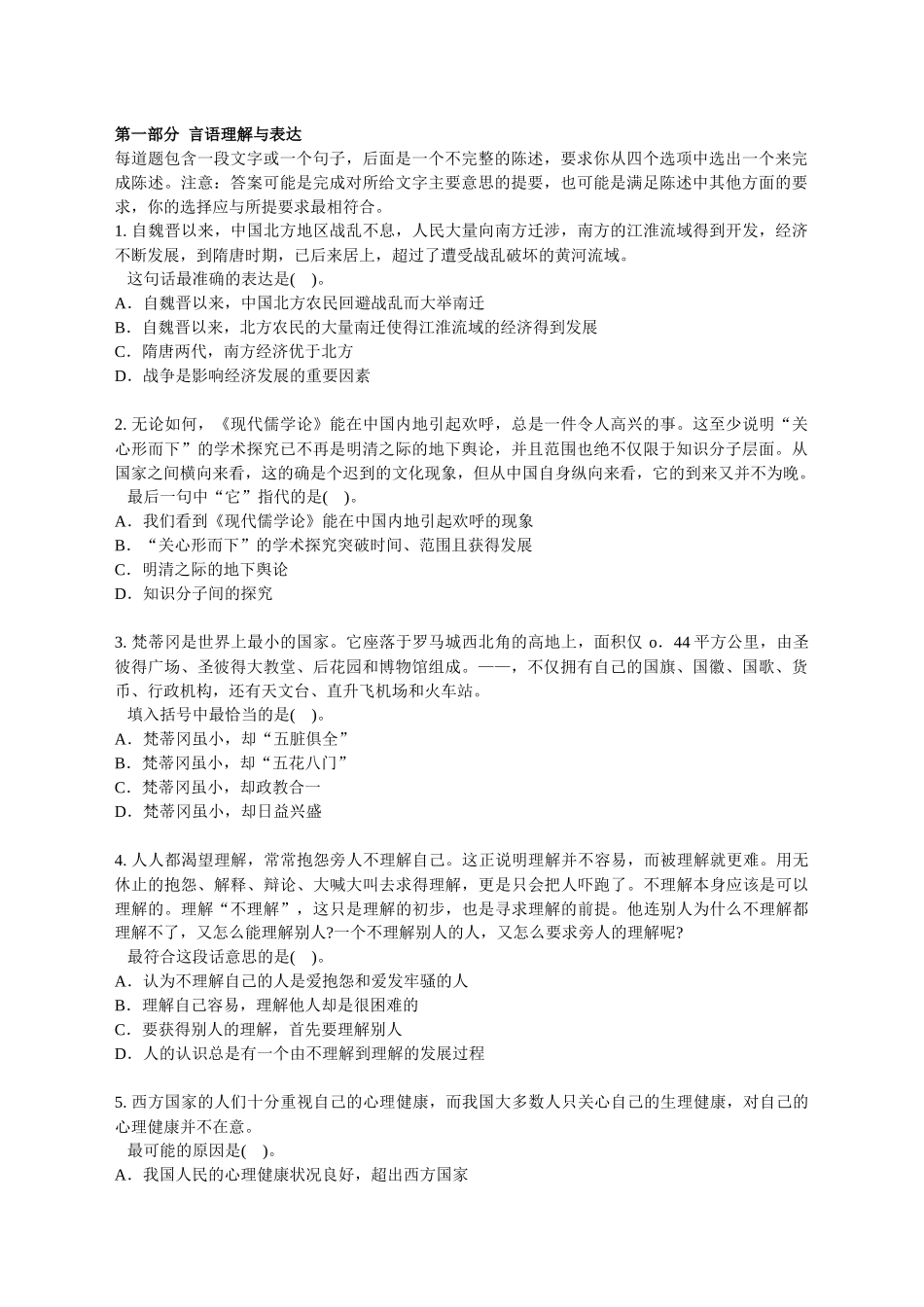 第一部分 言语理解与表达
每道题包含一段文字或一个句子，后面是一个不完整的陈述，要求你从四个选项中选出一个来完成陈述。注意：答案可能是完成对所给文字主要意思的提要，也可能是满足陈述中其他方面的要求，你的选择应与所提要求最相符合。

1. 自魏晋以来，中国北方地区战乱不息，人民大量向南方迁涉，南方的江淮流域得到开发，经济不断发展，到隋唐时期，已后来居上，超过了遭受战乱破坏的黄河流域。
这句话最准确的表达是( )。
A．自魏晋以来，中国北方农民回避战乱而大举南迁
B．自魏晋以来，北方农民的大量南迁使得江淮流域的经济得到发展
C．隋唐两代，南方经济优于北方
D．战争是影响经济发展的重要因素

2. 无论如何，《现代儒学论》能在中国内地引起欢呼，总是一件令人高兴的事。这至少说明“关心形而下”的学术探究已不再是明清之际的地下舆论，并且范围也绝不仅限于知识分子层面。从国家之间横向来看，这的确是个迟到的文化现象，但从中国自身纵向来看，它的到来又并不为晚。
最后一句中“它”指代的是( )。
A．我们看到《现代儒学论》能在中国内地引起欢呼的现象
B．“关心形而下”的学术探究突破时间、范围且获得发展
C．明清之际的地下舆论
D．知识分子间的探究

3. 梵蒂冈是世界上最小的国家。它座落于罗马城西北角的高地上，面积仅 o．44 平方公里，由圣彼得广场、圣彼得大教堂、后花园和博物馆组成。——，不仅拥有自己的国旗、国徽、国歌、货币、行政机构，还有天文台、直升飞机场和火车站。
填入括号中最恰当的是( )。
A．梵蒂冈虽小，却“五脏俱全”
B．梵蒂冈虽小，却“五花八门”
C．梵蒂冈虽小，却政教合一
D．梵蒂冈虽小，却日益兴盛

4. 人人都渴望理解，常常抱怨旁人不理解自己。这正说明理解并不容易，而被理解就更难。用无休止的抱怨、解释、辩论、大喊大叫去求得理解，更是只会把人吓跑了。不理解本身应该是可以理解的。理解“不理解”，这只是理解的初步，也是寻求理解的前提。他连别人为什么不理解都理解不了，又怎么能理解别人?一个不理解别人的人，又怎么要求旁人的理解呢?
最符合这段话意思的是( )。
A．认为不理解自己的人是爱抱怨和爱发牢骚的人
B．理解自己容易，理解他人却是很困难的
C．要获得别人的理解，首先要理解别人
D．人的认识总是有一个由不理解到理解的发展过程

5. 西方国家的人们十分重视自己的心理健康，而我国大多数人只关心自己的生理健康，对自己的心理健康并不在意。
最可能的原因是( )。
A．我国人民的心理健康状况良好，超出西方国家